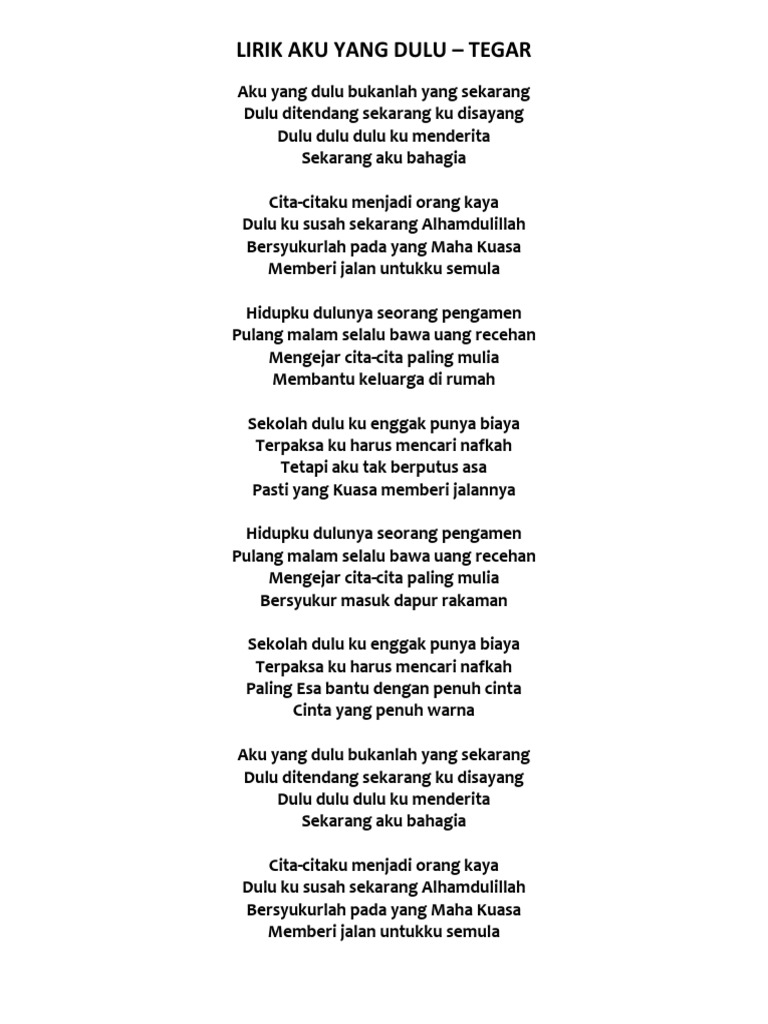 LIRIK AKU YANG DULU – TEGAR

Aku yang dulu bukanlah yang sekarang
Dulu ditendang sekarang ku disayang
Dulu dulu dulu ku menderita
Sekarang aku bahagia

Cita-citaku menjadi orang kaya
Dulu ku susah sekarang Alhamdulillah
Bersyukurlah pada yang Maha Kuasa
Memberi jalan untukku semula

Hidupku dulunya seorang pengamen
Pulang malam selalu bawa uang recehan
Mengejar cita-cita paling mulia
Membantu keluarga di rumah

Sekolah dulu ku enggak punya biaya
Terpaksa ku harus mencari nafkah
Tetapi aku tak berputus asa
Pasti yang Kuasa memberi jalannya

Hidupku dulunya seorang pengamen
Pulang malam selalu bawa uang recehan
Mengejar cita-cita paling mulia
Bersyukur masuk dapur rakaman

Sekolah dulu ku enggak punya biaya
Terpaksa ku harus mencari nafkah
Paling Esa bantu dengan penuh cinta
Cinta yang penuh warna

Aku yang dulu bukanlah yang sekarang
Dulu ditendang sekarang ku disayang
Dulu dulu dulu ku menderita
Sekarang aku bahagia

Cita-citaku menjadi orang kaya
Dulu ku susah sekarang Alhamdulillah
Bersyukurlah pada yang Maha Kuasa
Memberi jalan untukku semula